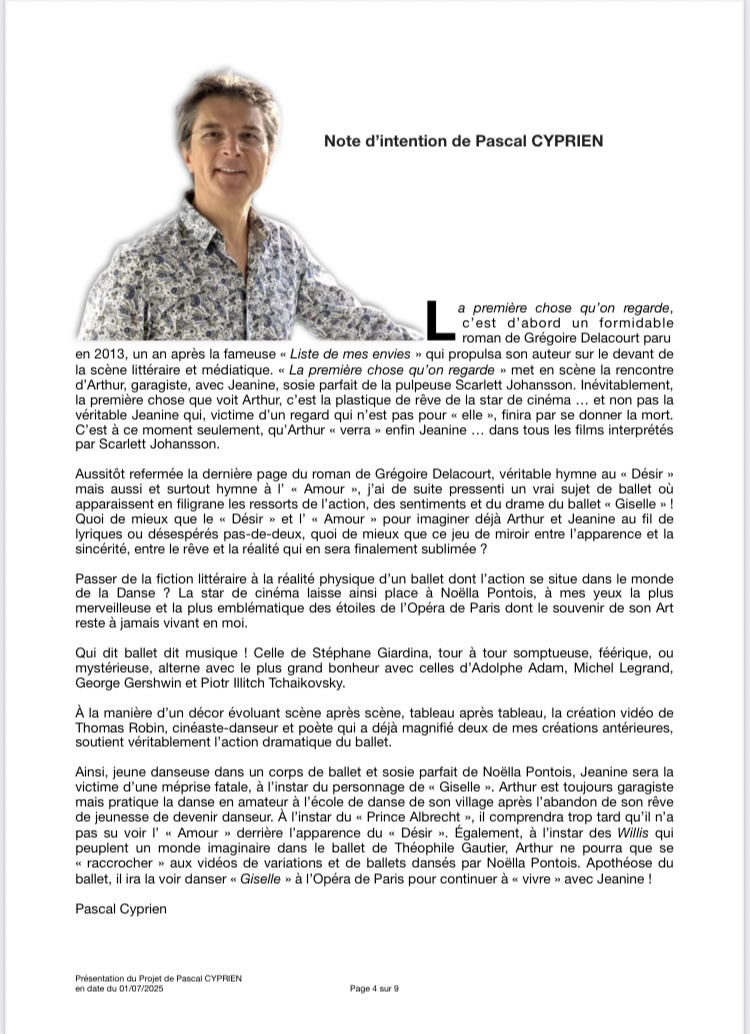 Note d'intention de Pascal CYPRIEN

La première chose qu'on regarde, c'est d'abord un formidable roman de Grégoire Delacourt paru en 2013, un an après la fameuse « Liste de mes envies » qui propulsa son auteur sur le devant de la scène littéraire et médiatique. « La première chose qu'on regarde » met en scène la rencontre d'Arthur, garagiste, avec Jeanine, sosie parfait de la pulpeuse Scarlett Johansson. Inévitablement, la première chose que voit Arthur, c'est la plastique de rêve de la star de cinéma … et non pas la véritable Jeanine qui, victime d'un regard qui n'est pas pour « elle », finira par se donner la mort. C'est à ce moment seulement, qu'Arthur « verra » enfin Jeanine … dans tous les films interprétés par Scarlett Johansson.

Aussitôt refermée la dernière page du roman de Grégoire Delacourt, véritable hymne au « Désir » mais aussi et surtout hymne à l' « Amour », j'ai de suite pressenti un vrai sujet de ballet où apparaissent en filigrane les ressorts de l'action, des sentiments et du drame du ballet « Giselle » ! Quoi de mieux que le « Désir » et l' « Amour » pour imaginer déjà Arthur et Jeanine au fil de lyriques ou désespérés pas-de-deux, quoi de mieux que ce jeu de miroir entre l'apparence et la sincérité, entre le rêve et la réalité qui en sera finalement sublimée ?

Passer de la fiction littéraire à la réalité physique d'un ballet dont l'action se situe dans le monde de la Danse ? La star de cinéma laisse ainsi place à Noëlla Pontois, à mes yeux la plus merveilleuse et la plus emblématique des étoiles de l'Opéra de Paris dont le souvenir de son Art reste à jamais vivant en moi.

Qui dit ballet dit musique ! Celle de Stéphane Giardina, tour à tour somptueuse, féérique, ou mystérieuse, alterne avec le plus grand bonheur avec celles d'Adolphe Adam, Michel Legrand, George Gershwin et Piotr Illitch Tchaikovsky.

À la manière d'un décor évoluant scène après scène, tableau après tableau, la création vidéo de Thomas Robin, cinéaste-danseur et poète qui a déjà magnifié deux de mes créations antérieures, soutient véritablement l'action dramatique du ballet.

Ainsi, jeune danseuse dans un corps de ballet et sosie parfait de Noëlla Pontois, Jeanine sera la victime d'une méprise fatale, à l'instar du personnage de « Giselle ». Arthur est toujours garagiste mais pratique la danse en amateur à l'école de danse de son village après l'abandon de son rêve de jeunesse de devenir danseur. À l'instar du « Prince Albrecht », il comprendra trop tard qu'il n'a pas su voir l' « Amour » derrière l'apparence du « Désir ». Également, à l'instar des Willis qui peuplent un monde imaginaire dans le ballet de Théophile Gautier, Arthur ne pourra que se « raccrocher » aux vidéos de variations et de ballets dansés par Noëlla Pontois. Apothéose du ballet, il ira la voir danser « Giselle » à l'Opéra de Paris pour continuer à « vivre » avec Jeanine !

Pascal Cyprien

Présentation du Projet de Pascal CYPRIEN
en date du 01/07/2025

Page 4 sur 9